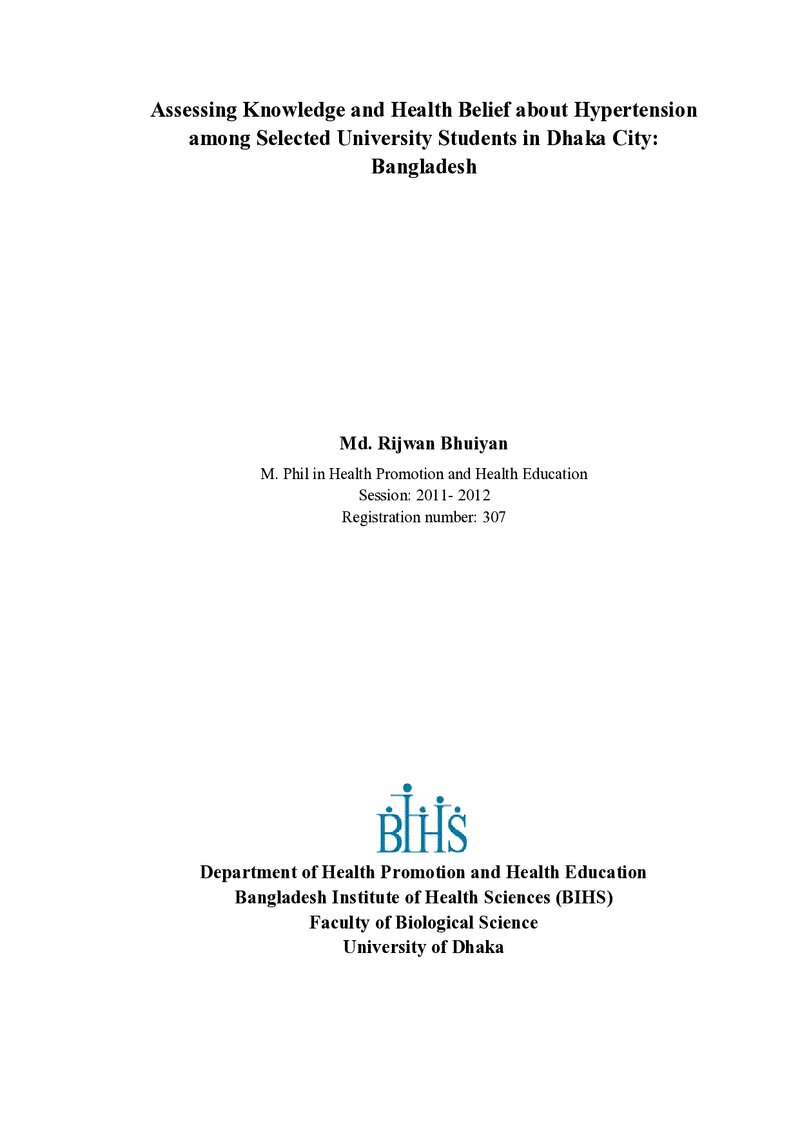 Assessing Knowledge and Health Belief about Hypertension among Selected University Students in Dhaka City: Bangladesh

Md. Rijwan Bhuiyan

M. Phil in Health Promotion and Health Education
Session: 2011- 2012
Registration number: 307

BIHS

Department of Health Promotion and Health Education
Bangladesh Institute of Health Sciences (BIHS)
Faculty of Biological Science
University of Dhaka